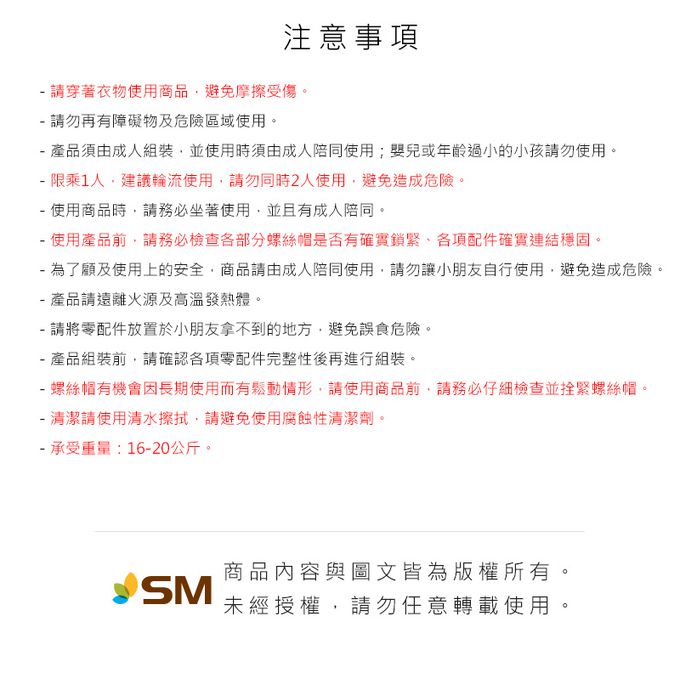 注意事項

- 請穿著衣物使用商品，避免摩擦受傷。

- 請勿再有障礙物及危險區域使用。

- 產品須由成人組裝，並使用時須由成人陪同使用；嬰兒或年齡過小的小孩請勿使用。

- 限乘1人，建議輪流使用，請勿同時2人使用，避免造成危險。

- 使用商品時，請務必坐著使用，並且有成人陪同。

- 使用產品前，請務必檢查各部分螺絲帽是否有確實鎖緊、各項配件確實連結穩固。

- 為了顧及使用上的安全，商品請由成人陪同使用，請勿讓小朋友自行使用，避免造成危險。

- 產品請遠離火源及高溫發熱體。

- 請將零配件放置於小朋友拿不到的地方，避免誤食危險。

- 產品組裝前，請確認各項零配件完整性後再進行組裝。

- 螺絲帽有機會因長期使用而有鬆動情形，請使用商品前，請務必仔細檢查並拴緊螺絲帽。

- 清潔請使用清水擦拭，請避免使用腐蝕性清潔劑。

- 承受重量：16-20公斤。

SM 商品內容與圖文皆為版權所有。
未經授權，請勿任意轉載使用。